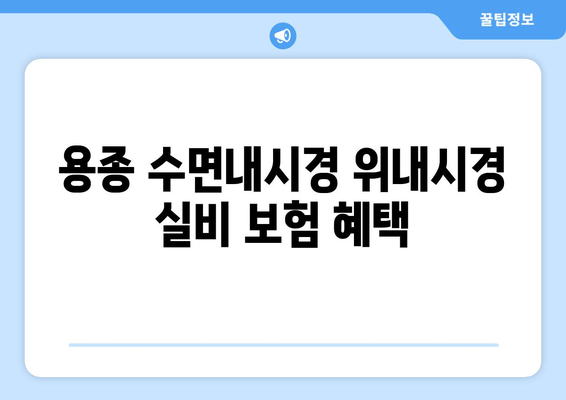 꿀팁정보

용종 수면내시경 위내시경 실비 보험 혜택